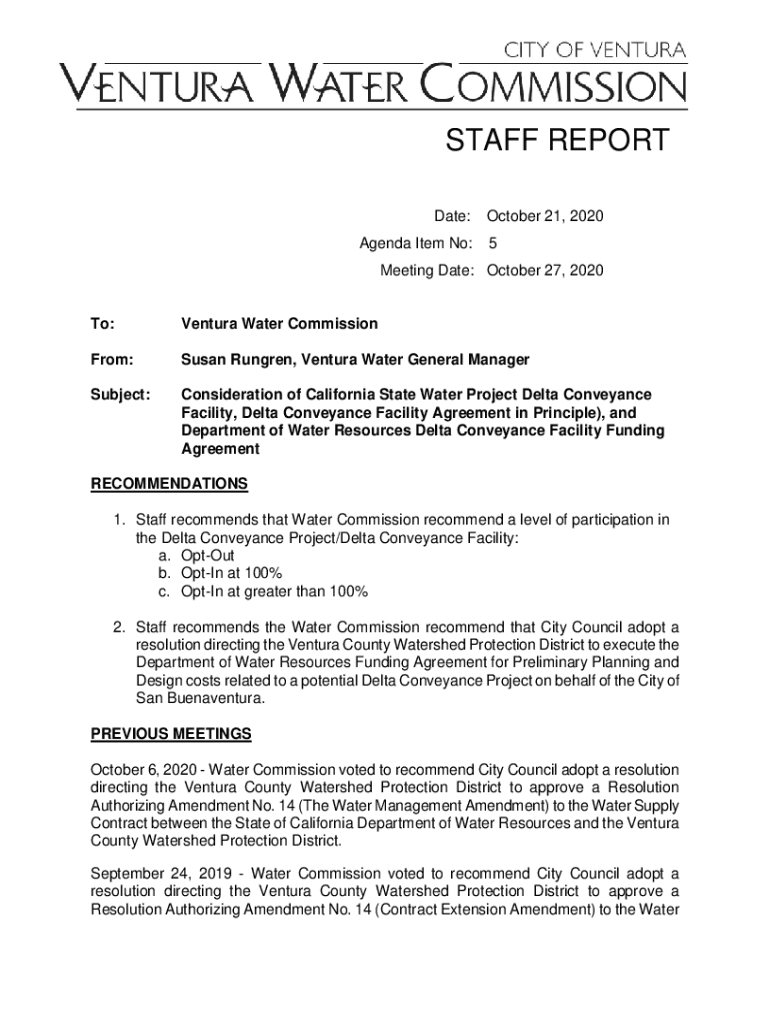 CITY OF VENTURA
VENTURA WATER COMMISSION

STAFF REPORT

Date: October 21, 2020
Agenda Item No: 5
Meeting Date: October 27, 2020

To: Ventura Water Commission

From: Susan Rungren, Ventura Water General Manager

Subject: Consideration of California State Water Project Delta Conveyance Facility, Delta Conveyance Facility Agreement in Principle), and Department of Water Resources Delta Conveyance Facility Funding Agreement

RECOMMENDATIONS

1. Staff recommends that Water Commission recommend a level of participation in the Delta Conveyance Project/Delta Conveyance Facility:
a. Opt-Out
b. Opt-In at 100%
c. Opt-In at greater than 100%

2. Staff recommends the Water Commission recommend that City Council adopt a resolution directing the Ventura County Watershed Protection District to execute the Department of Water Resources Funding Agreement for Preliminary Planning and Design costs related to a potential Delta Conveyance Project on behalf of the City of San Buenaventura.

PREVIOUS MEETINGS

October 6, 2020 - Water Commission voted to recommend City Council adopt a resolution directing the Ventura County Watershed Protection District to approve a Resolution Authorizing Amendment No. 14 (The Water Management Amendment) to the Water Supply Contract between the State of California Department of Water Resources and the Ventura County Watershed Protection District.

September 24, 2019 - Water Commission voted to recommend City Council adopt a resolution directing the Ventura County Watershed Protection District to approve a Resolution Authorizing Amendment No. 14 (Contract Extension Amendment) to the Water